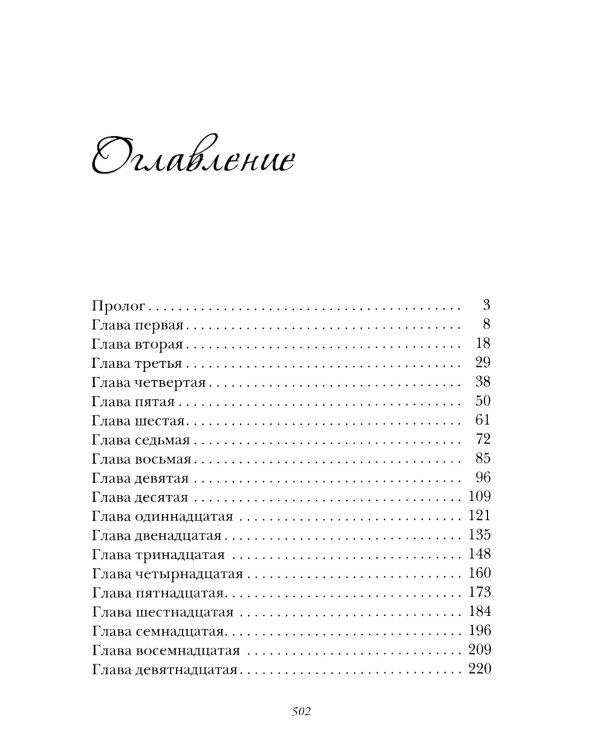 Оглавление

Пролог 3
Глава первая 8
Глава вторая 18
Глава третья 29
Глава четвертая 38
Глава пятая 50
Глава шестая 61
Глава седьмая 72
Глава восьмая 85
Глава девятая 96
Глава десятая 109
Глава одиннадцатая 121
Глава двенадцатая 135
Глава тринадцатая 148
Глава четырнадцатая 160
Глава пятнадцатая 173
Глава шестнадцатая 184
Глава семнадцатая 196
Глава восемнадцатая 209
Глава девятнадцатая 220

502